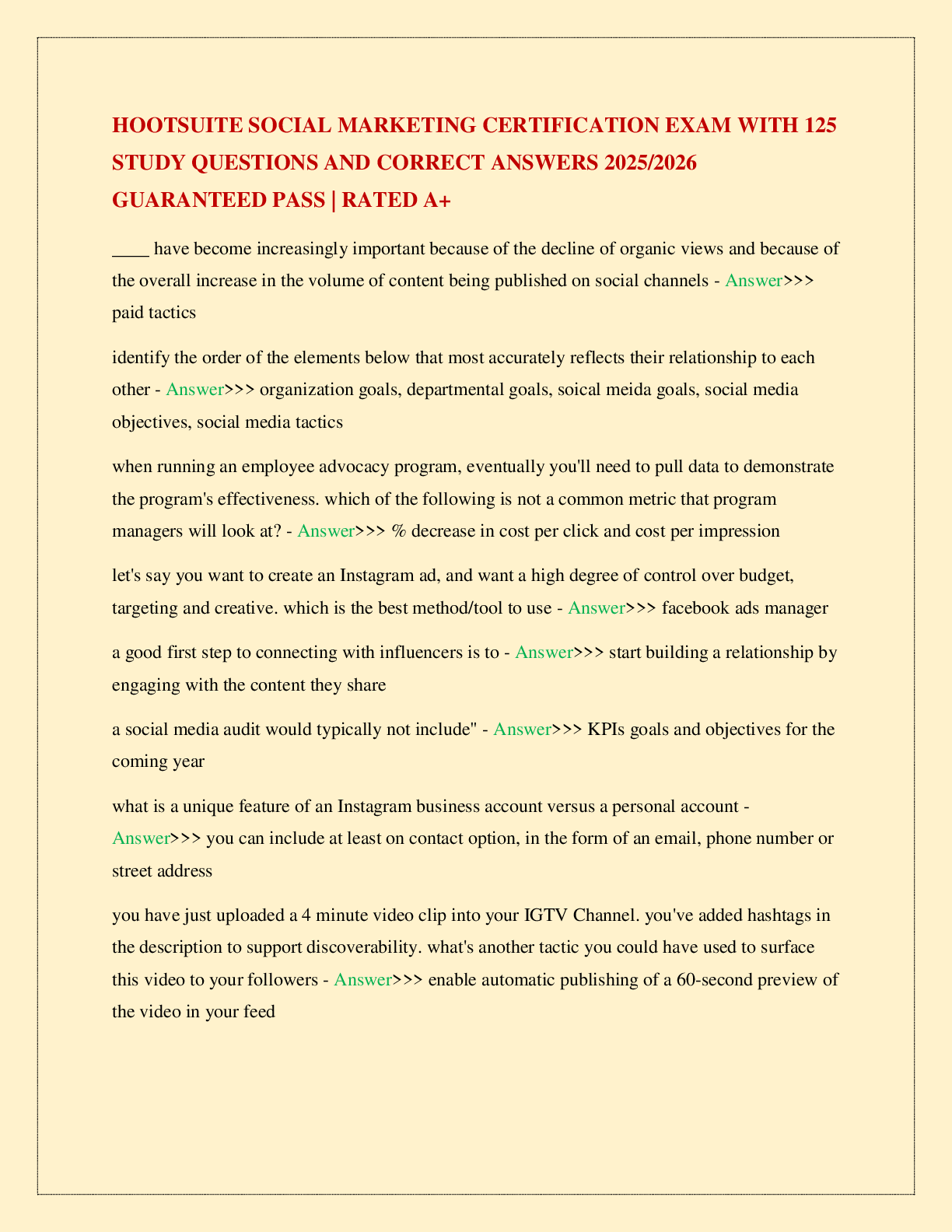 HOOTSUITE SOCIAL MARKETING CERTIFICATION EXAM WITH 125 STUDY QUESTIONS AND CORRECT ANSWERS 2025/2026 GUARANTEED PASS | RATED A+

____ have become increasingly important because of the decline of organic views and because of the overall increase in the volume of content being published on social channels - Answer>>> paid tactics

identify the order of the elements below that most accurately reflects their relationship to each other - Answer>>> organization goals, departmental goals, soical meida goals, social media objectives, social media tactics

when running an employee advocacy program, eventually you'll need to pull data to demonstrate the program's effectiveness. which of the following is not a common metric that program managers will look at? - Answer>>> % decrease in cost per click and cost per impression

let's say you want to create an Instagram ad, and want a high degree of control over budget, targeting and creative. which is the best method/tool to use - Answer>>> facebook ads manager

a good first step to connecting with influencers is to - Answer>>> start building a relationship by engaging with the content they share

a social media audit would typically not include" - Answer>>> KPIs goals and objectives for the coming year

what is a unique feature of an Instagram business account versus a personal account - Answer>>> you can include at least on contact option, in the form of an email, phone number or street address

you have just uploaded a 4 minute video clip into your IGTV Channel. you've added hashtags in the description to support discoverability. what's another tactic you could have used to surface this video to your followers - Answer>>> enable automatic publishing of a 60-second preview of the video in your feed